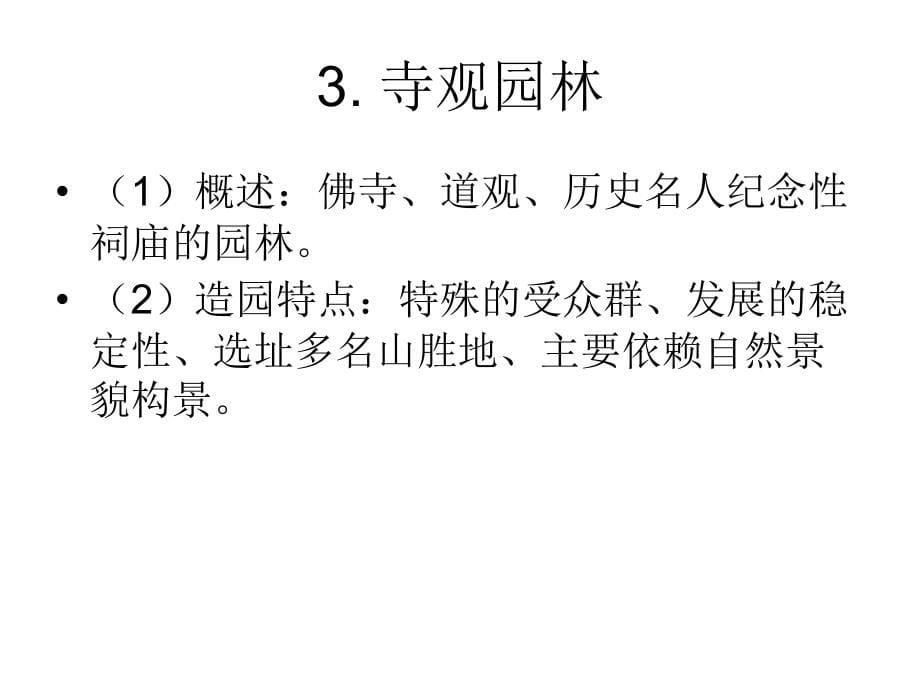 3. 寺观园林

• （1）概述：佛寺、道观、历史名人纪念性祠庙的园林。

• （2）造园特点：特殊的受众群、发展的稳定性、选址多名山胜地、主要依赖自然景貌构景。